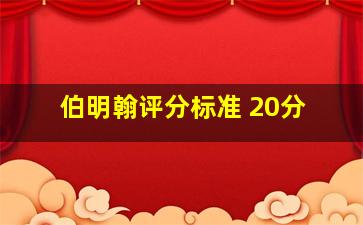 伯明翰评分标准 20分